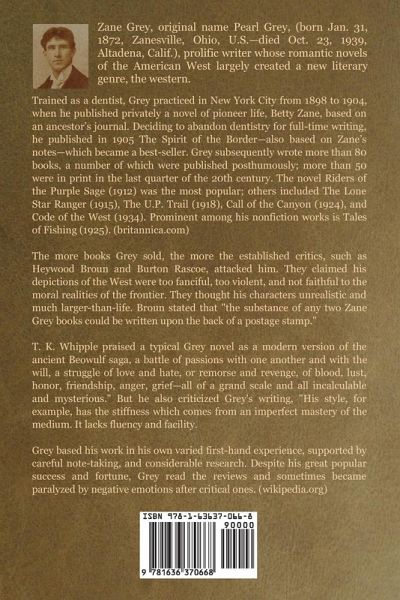 Zane Grey, original name Pearl Grey, (born Jan. 31, 1872, Zanesville, Ohio, U.S.—died Oct. 23, 1939, Altadena, Calif.), prolific writer whose romantic novels of the American West largely created a new literary genre, the western.

Trained as a dentist, Grey practiced in New York City from 1898 to 1904, when he published privately a novel of pioneer life, Betty Zane, based on an ancestor's journal. Deciding to abandon dentistry for full-time writing, he published in 1905 The Spirit of the Border—also based on Zane's notes—which became a best-seller. Grey subsequently wrote more than 80 books, a number of which were published posthumously; more than 50 were in print in the last quarter of the 20th century. The novel Riders of the Purple Sage (1912) was the most popular; others included The Lone Star Ranger (1915), The U.P. Trail (1918), Call of the Canyon (1924), and Code of the West (1934). Prominent among his nonfiction works is Tales of Fishing (1925). (britannica.com)

The more books Grey sold, the more the established critics, such as Heywood Broun and Burton Rascoe, attacked him. They claimed his depictions of the West were too fanciful, too violent, and not faithful to the moral realities of the frontier. They thought his characters unrealistic and much larger-than-life. Broun stated that "the substance of any two Zane Grey books could be written upon the back of a postage stamp."

T. K. Whipple praised a typical Grey novel as a modern version of the ancient Beowulf saga, a battle of passions with one another and with the will, a struggle of love and hate, or remorse and revenge, of blood, lust, honor, friendship, anger, grief—all of a grand scale and all incalculable and mysterious." But he also criticized Grey's writing, "His style, for example, has the stiffness which comes from an imperfect mastery of the medium. It lacks fluency and facility.

Grey based his work in his own varied first-hand experience, supported by careful note-taking, and considerable research. Despite his great popular success and fortune, Grey read the reviews and sometimes became paralyzed by negative emotions after critical ones. (wikipedia.org)

ISBN 978-1-63637-066-8

90000

9 781636 370668